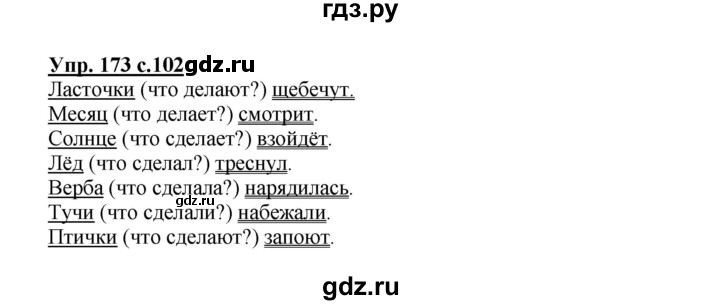 гдз.ру

Упр. 173 с.102gdz.ru
Ласточки (что делают?) щебечут.
Месяц (что делает?) смотрит.
Солнце (что сделает?) взойдёт.
Лёд (что сделал?) треснул.
Верба (что сделала?) нарядилась.
gdz.ru
Тучи (что сделали?) набежали.
Птички (что сделают?) запоют.

gdz.ru